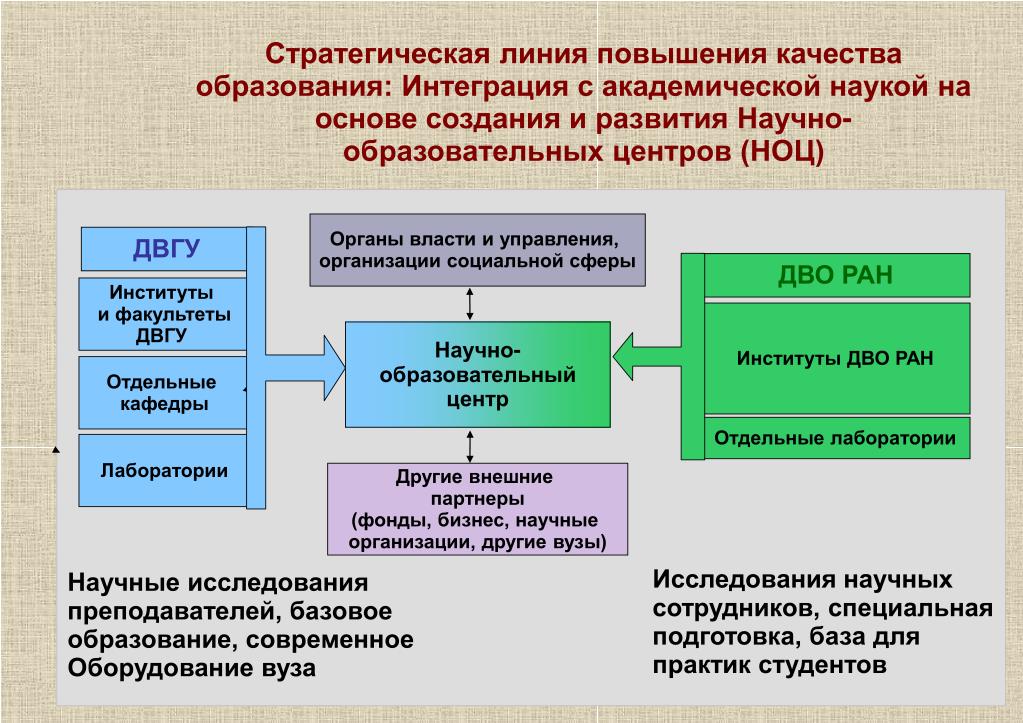 Стратегическая линия повышения качества образования: Интеграция с академической наукой на основе создания и развития Научно-образовательных центров (НОЦ)

ДВГУ

Институты и факультеты ДВГУ

Отдельные кафедры

Лаборатории

Органы власти и управления, организации социальной сферы

Научно-образовательный центр

Другие внешние партнеры (фонды, бизнес, научные организации, другие вузы)

ДВО РАН

Институты ДВО РАН

Отдельные лаборатории

Научные исследования преподавателей, базовое образование, современное Оборудование вуза

Исследования научных сотрудников, специальная подготовка, база для практик студентов